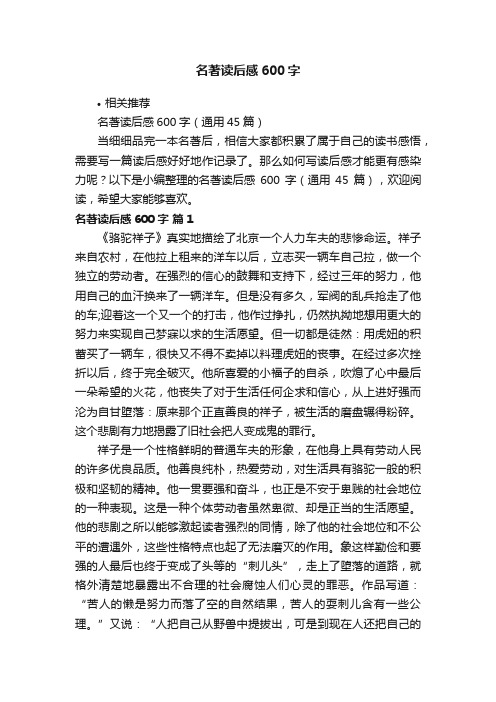 名著读后感600字

• 相关推荐

名著读后感600字（通用45篇）

当细细品完一本名著后，相信大家都积累了属于自己的读书感悟，需要写一篇读后感好好地作记录了。那么如何写读后感才能更有感染力呢？以下是小编整理的名著读后感 600 字（通用 45 篇），欢迎阅读，希望大家能够喜欢。

名著读后感600字 篇1

《骆驼祥子》真实地描绘了北京一个人力车夫的悲惨命运。祥子来自农村，在他拉上租来的洋车以后，立志买一辆车自己拉，做一个独立的劳动者。在强烈的信心的鼓舞和支持下，经过三年的努力，他用自己的血汗换来了一辆洋车。但是没有多久，军阀的乱兵抢走了他的车;迎着这一个又一个的打击，他作过挣扎，仍然执拗地想用更大的努力来实现自己梦寐以求的生活愿望。但一切都是徒然：用虎妞的积蓄买了一辆车，很快又不得不卖掉以料理虎妞的丧事。在经过多次挫折以后，终于完全破灭。他所喜爱的小福子的自杀，吹熄了心中最后一朵希望的火花，他丧失了对于生活任何企求和信心，从上进好强而沦为自甘堕落：原来那个正直善良的祥子，被生活的磨盘辗得粉碎。这个悲剧有力地揭露了旧社会把人变成鬼的罪行。

祥子是一个性格鲜明的普通车夫的形象，在他身上具有劳动人民的许多优良品质。他善良纯朴，热爱劳动，对生活具有骆驼一般的积极和坚韧的精神。他一贯要强和奋斗，也正是不安于卑贱的社会地位的一种表现。这是一种个体劳动者虽然卑微、却是正当的生活愿望。他的悲剧之所以能够激起读者强烈的同情，除了他的社会地位和不公平的遭遇外，这些性格特点也起了无法磨灭的作用。象这样勤俭和要强的人最后也终于变成了头等的“刺儿头”，走上了堕落的道路，就格外清楚地暴露出不合理的社会腐蚀人们心灵的罪恶。作品写道：“苦人的懒是努力而落了空的自然结果，苦人的耍刺儿含有一些公理。”又说：“人把自己从野兽中提拔出，可是到现在人还把自己的